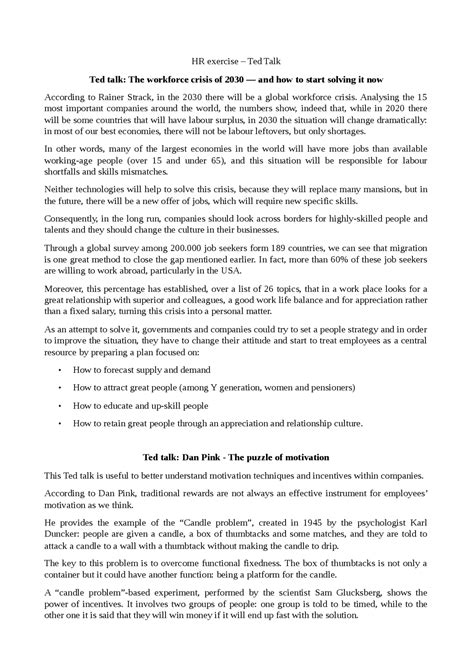 HR exercise – Ted Talk

Ted talk: The workforce crisis of 2030 — and how to start solving it now

According to Rainer Strack, in the 2030 there will be a global workforce crisis. Analysing the 15 most important companies around the world, the numbers show, indeed that, while in 2020 there will be some countries that will have labour surplus, in 2030 the situation will change dramatically: in most of our best economies, there will not be labour leftovers, but only shortages.

In other words, many of the largest economies in the world will have more jobs than available working-age people (over 15 and under 65), and this situation will be responsible for labour shortfalls and skills mismatches.

Neither technologies will help to solve this crisis, because they will replace many mansions, but in the future, there will be a new offer of jobs, which will require new specific skills.

Consequently, in the long run, companies should look across borders for highly-skilled people and talents and they should change the culture in their businesses.

Through a global survey among 200.000 job seekers form 189 countries, we can see that migration is one great method to close the gap mentioned earlier. In fact, more than 60% of these job seekers are willing to work abroad, particularly in the USA.

Moreover, this percentage has established, over a list of 26 topics, that in a work place looks for a great relationship with superior and colleagues, a good work life balance and for appreciation rather than a fixed salary, turning this crisis into a personal matter.

As an attempt to solve it, governments and companies could try to set a people strategy and in order to improve the situation, they have to change their attitude and start to treat employees as a central resource by preparing a plan focused on:

• How to forecast supply and demand

• How to attract great people (among Y generation, women and pensioners)

• How to educate and up-skill people

• How to retain great people through an appreciation and relationship culture.

Ted talk: Dan Pink - The puzzle of motivation

This Ted talk is useful to better understand motivation techniques and incentives within companies.

According to Dan Pink, traditional rewards are not always an effective instrument for employees' motivation as we think.

He provides the example of the "Candle problem", created in 1945 by the psychologist Karl Duncker: people are given a candle, a box of thumbtacks and some matches, and they are told to attack a candle to a wall with a thumbtack without making the candle to drip.

The key to this problem is to overcome functional fixedness. The box of thumbtacks is not only a container but it could have another function: being a platform for the candle.

A "candle problem"-based experiment, performed by the scientist Sam Glucksberg, shows the power of incentives. It involves two groups of people: one group is told to be timed, while to the other one it is said that they will win money if it will end up fast with the solution.